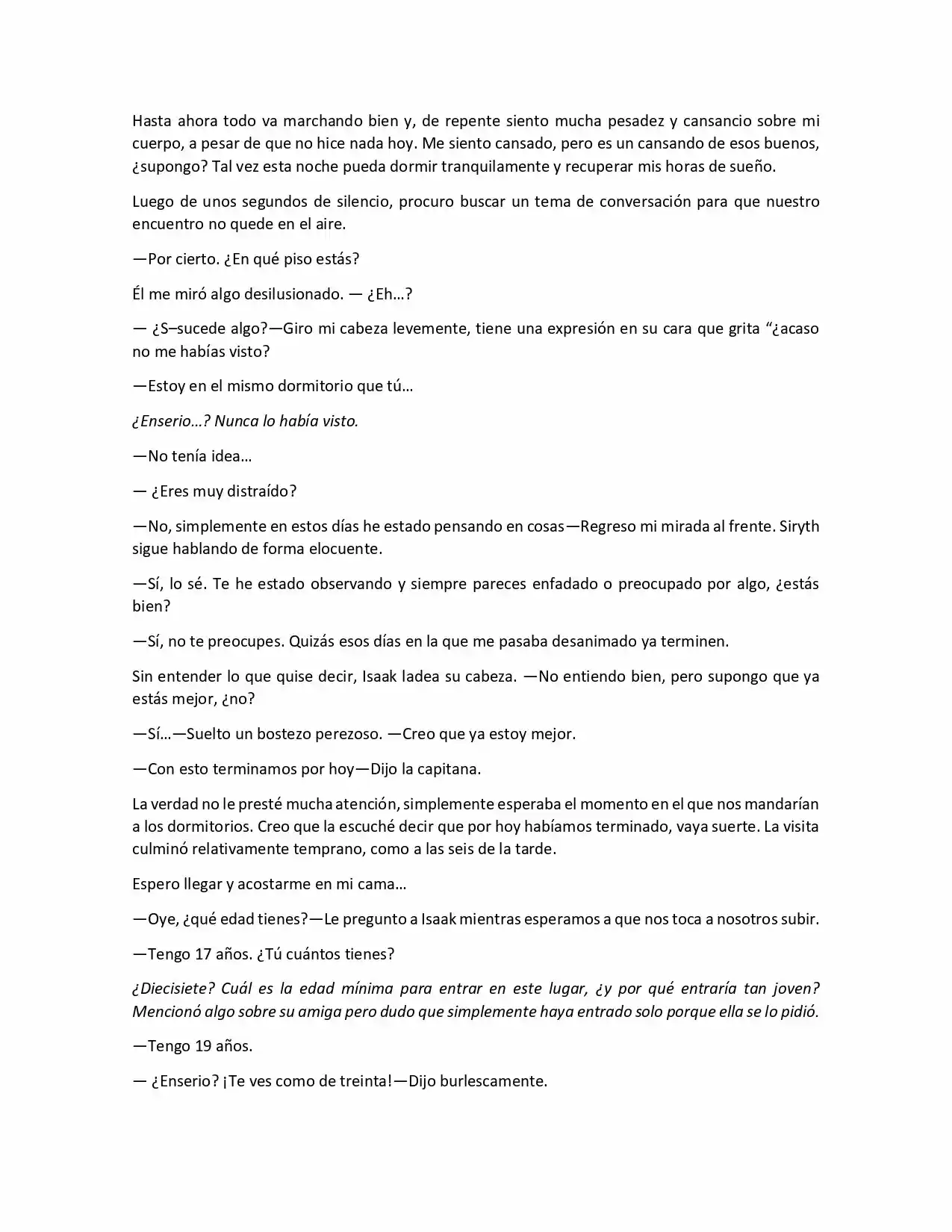 Hasta ahora todo va marchando bien y, de repente siento mucha pesadez y cansancio sobre mi cuerpo, a pesar de que no hice nada hoy. Me siento cansado, pero es un cansando de esos buenos, ¿supongo? Tal vez esta noche pueda dormir tranquilamente y recuperar mis horas de sueño.

Luego de unos segundos de silencio, procuro buscar un tema de conversación para que nuestro encuentro no quede en el aire.

—Por cierto. ¿En qué piso estás?

Él me miró algo desilusionado. — ¿Eh…?

— ¿S–sucede algo?—Giro mi cabeza levemente, tiene una expresión en su cara que grita "¿acaso no me habías visto?

—Estoy en el mismo dormitorio que tú…

¿Enserio…? Nunca lo había visto.

—No tenía idea…

— ¿Eres muy distraído?

—No, simplemente en estos días he estado pensando en cosas—Regreso mi mirada al frente. Siryth sigue hablando de forma elocuente.

—Sí, lo sé. Te he estado observando y siempre pareces enfadado o preocupado por algo, ¿estás bien?

—Sí, no te preocupes. Quizás esos días en la que me pasaba desanimado ya terminen.

Sin entender lo que quise decir, Isaak ladea su cabeza. —No entiendo bien, pero supongo que ya estás mejor, ¿no?

—Sí…—Suelto un bostezo perezoso. —Creo que ya estoy mejor.

—Con esto terminamos por hoy—Dijo la capitana.

La verdad no le presté mucha atención, simplemente esperaba el momento en el que nos mandarían a los dormitorios. Creo que la escuché decir que por hoy habíamos terminado, vaya suerte. La visita culminó relativamente temprano, como a las seis de la tarde.

Espero llegar y acostarme en mi cama…

—Oye, ¿qué edad tienes?—Le pregunto a Isaak mientras esperamos a que nos toca a nosotros subir.

—Tengo 17 años. ¿Tú cuántos tienes?

¿Diecisiete? Cuál es la edad mínima para entrar en este lugar, ¿y por qué entraría tan joven? Mencionó algo sobre su amiga pero dudo que simplemente haya entrado solo porque ella se lo pidió.

—Tengo 19 años.

— ¿Enserio? ¡Te ves como de treinta!—Dijo burlescamente.